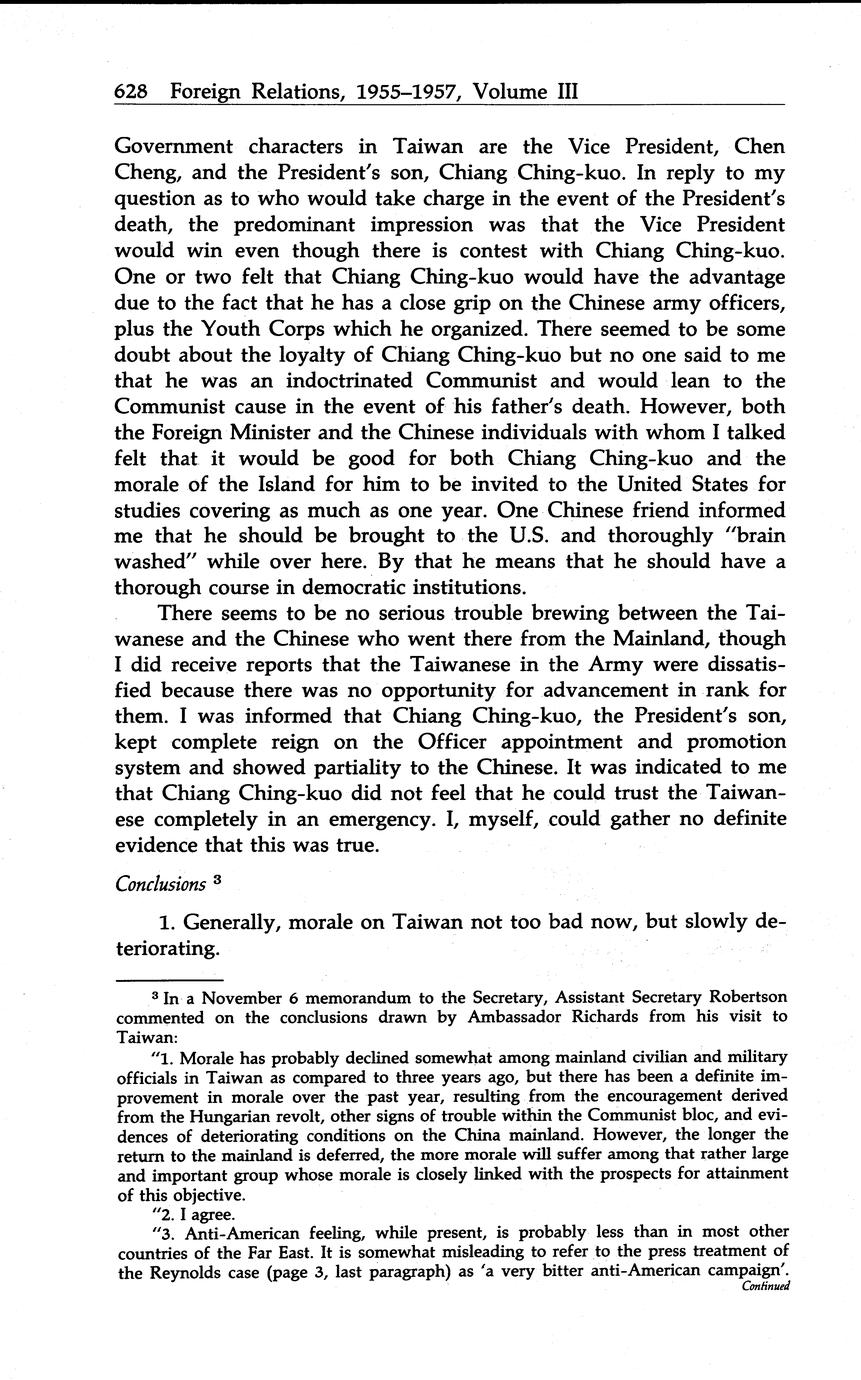 628 Foreign Relations, 1955–1957, Volume III

Government characters in Taiwan are the Vice President, Chen Cheng, and the President's son, Chiang Ching-kuo. In reply to my question as to who would take charge in the event of the President's death, the predominant impression was that the Vice President would win even though there is contest with Chiang Ching-kuo. One or two felt that Chiang Ching-kuo would have the advantage due to the fact that he has a close grip on the Chinese army officers, plus the Youth Corps which he organized. There seemed to be some doubt about the loyalty of Chiang Ching-kuo but no one said to me that he was an indoctrinated Communist and would lean to the Communist cause in the event of his father's death. However, both the Foreign Minister and the Chinese individuals with whom I talked felt that it would be good for both Chiang Ching-kuo and the morale of the Island for him to be invited to the United States for studies covering as much as one year. One Chinese friend informed me that he should be brought to the U.S. and thoroughly "brain washed" while over here. By that he means that he should have a thorough course in democratic institutions.

There seems to be no serious trouble brewing between the Taiwanese and the Chinese who went there from the Mainland, though I did receive reports that the Taiwanese in the Army were dissatisfied because there was no opportunity for advancement in rank for them. I was informed that Chiang Ching-kuo, the President's son, kept complete reign on the Officer appointment and promotion system and showed partiality to the Chinese. It was indicated to me that Chiang Ching-kuo did not feel that he could trust the Taiwanese completely in an emergency. I, myself, could gather no definite evidence that this was true.

Conclusions $^3$

1. Generally, morale on Taiwan not too bad now, but slowly deteriorating.

$^3$ In a November 6 memorandum to the Secretary, Assistant Secretary Robertson commented on the conclusions drawn by Ambassador Richards from his visit to Taiwan:

"1. Morale has probably declined somewhat among mainland civilian and military officials in Taiwan as compared to three years ago, but there has been a definite improvement in morale over the past year, resulting from the encouragement derived from the Hungarian revolt, other signs of trouble within the Communist bloc, and evidences of deteriorating conditions on the China mainland. However, the longer the return to the mainland is deferred, the more morale will suffer among that rather large and important group whose morale is closely linked with the prospects for attainment of this objective.

"2. I agree.

"3. Anti-American feeling, while present, is probably less than in most other countries of the Far East. It is somewhat misleading to refer to the press treatment of the Reynolds case (page 3, last paragraph) as 'a very bitter anti-American campaign'.

Continued